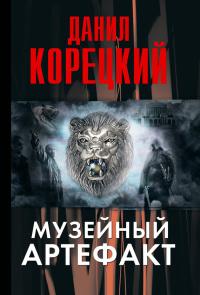 ДАНИЛ
КОРЕЦКИЙ

МУЗЕЙНЫЙ
АРТЕФАКТ